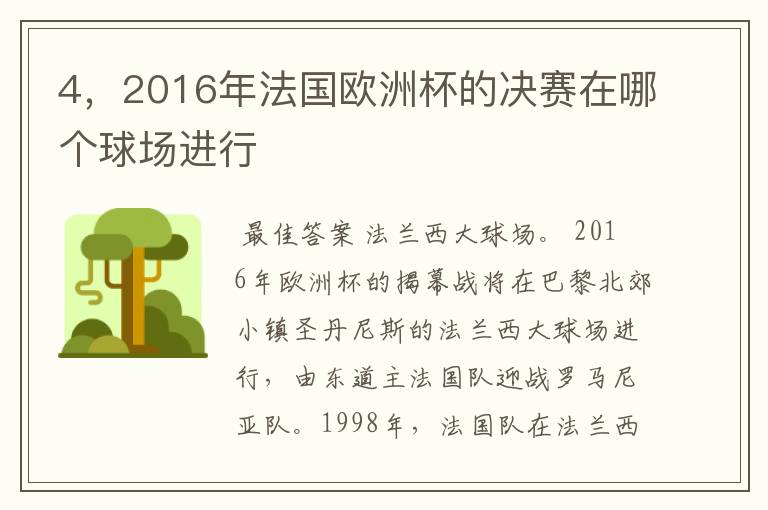 4，2016年法国欧洲杯的决赛在哪个球场进行

最佳答案 法兰西大球场。 2016年欧洲杯的揭幕战将在巴黎北郊小镇圣丹尼斯的法兰西大球场进行，由东道主法国队迎战罗马尼亚队。1998年，法国队在法兰西